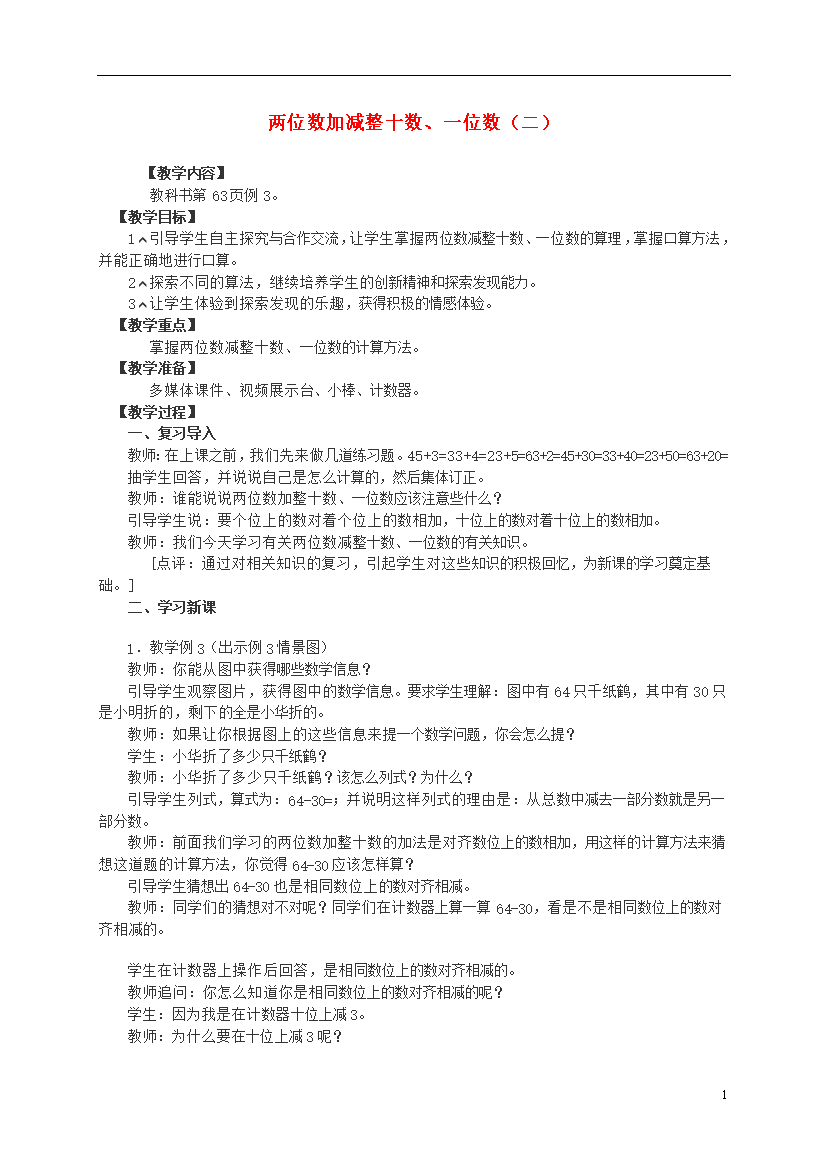 两位数加减整十数、一位数（二）

【教学内容】
教科书第 63页例 3。

【教学目标】
1．引导学生自主探究与合作交流，让学生掌握两位数减整十数、一位数的算理，掌握口算方法，并能正确地进行口算。
2．探索不同的算法，继续培养学生的创新精神和探索发现能力。
3．让学生体验到探索发现的乐趣，获得积极的情感体验。

【教学重点】
掌握两位数减整十数、一位数的计算方法。

【教学准备】
多媒体课件、视频展示台、小棒、计数器。

【教学过程】
一、复习导入
教师：在上课之前，我们先来做几道练习题。45+3=33+4=23+5=63+2=45+30=33+40=23+50=63+20=
抽学生回答，并说说自己是怎么计算的，然后集体订正。
教师：谁能说说两位数加整十数、一位数应该注意些什么？
引导学生说：要个位上的数对着个位上的数相加，十位上的数对着十位上的数相加。
教师：我们今天学习有关两位数减整十数、一位数的有关知识。
［点评：通过对相关知识的复习，引起学生对这些知识的积极回忆，为新课的学习奠定基础。］

二、学习新课

1．教学例 3（出示例 3 情景图）
教师：你能从图中获得哪些数学信息？
引导学生观察图片，获得图中的数学信息。要求学生理解：图中有 64 只千纸鹤，其中有 30 只是小明折的，剩下的全是小华折的。
教师：如果让你根据图上的这些信息来提一个数学问题，你会怎么提？
学生：小华折了多少只千纸鹤？
教师：小华折了多少只千纸鹤？该怎么列式？为什么？
引导学生列式，算式为：64-30=；并说明这样列式的理由是：从总数中减去一部分数就是另一部分数。
教师：前面我们学习的两位数加整十数的加法是对齐数位上的数相加，用这样的计算方法来猜想这道题的计算方法，你觉得 64-30 应该怎样算？
引导学生猜想出 64-30 也是相同数位上的数对齐相减。
教师：同学们的猜想对不对呢？同学们在计数器上算一算 64-30，看是不是相同数位上的数对齐相减的。

学生在计数器上操作后回答，是相同数位上的数对齐相减的。
教师追问：你怎么知道你是相同数位上的数对齐相减的呢？
学生：因为我是在计数器十位上减 3。
教师：为什么要在十位上减 3 呢？

1